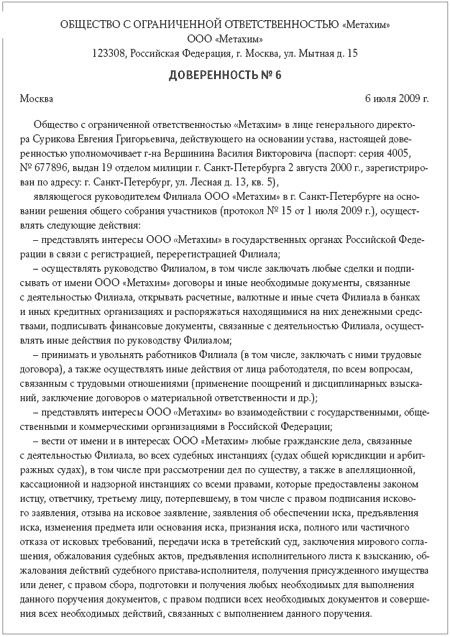 ОБЩЕСТВО С ОГРАНИЧЕННОЙ ОТВЕТСТВЕННОСТЬЮ «Метахим»
ООО «Метахим»
123308, Российская Федерация, г. Москва, ул. Мытная д. 15

ДОВЕРЕННОСТЬ № 6

Москва 6 июля 2009 г.

Общество с ограниченной ответственностью «Метахим» в лице генерального директора Сурикова Евгения Григорьевича, действующего на основании устава, настоящей доверенностью уполномочивает г-на Вершинина Василия Викторовича (паспорт: серия 4005, № 677896, выдан 19 отделом милиции г. Санкт-Петербурга 2 августа 2000 г., зарегистрирован по адресу: г. Санкт-Петербург, ул. Лесная д. 13, кв. 5),

являющегося руководителем Филиала ООО «Метахим» в г. Санкт-Петербурге на основании решения общего собрания участников (протокол № 15 от 1 июля 2009 г.), осуществлять следующие действия:

– представлять интересы ООО «Метахим» в государственных органах Российской Федерации в связи с регистрацией, перерегистрацией Филиала;

– осуществлять руководство Филиалом, в том числе заключать любые сделки и подписывать от имени ООО «Метахим» договоры и иные необходимые документы, связанные с деятельностью Филиала, открывать расчетные, валютные и иные счета Филиала в банках и иных кредитных организациях и распоряжаться находящимися на них денежными средствами, подписывать финансовые документы, связанные с деятельностью Филиала, осуществлять иные действия по руководству Филиалом;

– принимать и увольнять работников Филиала (в том числе, заключать с ними трудовые договора), а также осуществлять иные действия от лица работодателя, по всем вопросам, связанным с трудовыми отношениями (применение поощрений и дисциплинарных взысканий, заключение договоров о материальной ответственности и др.);

– представлять интересы ООО «Метахим» во взаимодействии с государственными, общественными и коммерческими организациями в Российской Федерации;

– вести от имени и в интересах ООО «Метахим» любые гражданские дела, связанные с деятельностью Филиала, во всех судебных инстанциях (судах общей юрисдикции и арбитражных судах), в том числе при рассмотрении дел по существу, а также в апелляционной, кассационной и надзорной инстанциях со всеми правами, которые предоставлены законом истцу, ответчику, третьему лицу, потерпевшему, в том числе с правом подписания искового заявления, отзыва на исковое заявление, заявления об обеспечении иска, предъявления иска, изменения предмета или основания иска, признания иска, полного или частичного отказа от исковых требований, передачи иска в третейский суд, заключения мирового соглашения, обжалования судебных актов, предъявления исполнительного листа к взысканию, обжалования действий судебного пристава-исполнителя, получения присужденного имущества или денег, с правом сбора, подготовки и получения любых необходимых для выполнения данного поручения документов, с правом подписи всех необходимых документов и совершения всех необходимых действий, связанных с выполнением данного поручения.